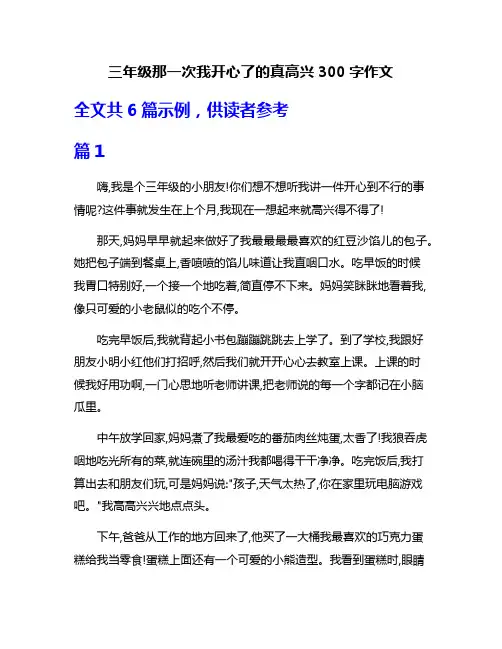 三年级那一次我开心了的真高兴 300 字作文

全文共 6 篇示例，供读者参考

篇 1

嗨,我是个三年级的小朋友!你们想不想听我讲一件开心到不行的事情呢?这件事就发生在上个月,我现在一想起来就高兴得不得了!

那天,妈妈早早就起来做好了我最最最喜欢的红豆沙馅儿的包子。她把包子端到餐桌上,香喷喷的馅儿味道让我直咽口水。吃早饭的时候我胃口特别好,一个接一个地吃着,简直停不下来。妈妈笑眯眯地看着我,像只可爱的小老鼠似的吃个不停。

吃完早饭后,我就背起小书包蹦蹦跳跳去上学了。到了学校,我跟好朋友小明小红他们打招呼,然后我们就开开心心去教室上课。上课的时候我好用功啊,一门心思地听老师讲课,把老师说的每一个字都记在小脑瓜里。

中午放学回家,妈妈煮了我最爱吃的番茄肉丝炖蛋,太香了!我狼吞虎咽地吃光所有的菜,就连碗里的汤汁我都喝得干干净净。吃完饭后,我打算出去和朋友们玩,可是妈妈说:"孩子,天气太热了,你在家里玩电脑游戏吧。"我高高兴兴地点点头。

下午,爸爸从工作的地方回来了,他买了一大桶我最喜欢的巧克力蛋糕给我当零食!蛋糕上面还有一个可爱的小熊造型。我看到蛋糕时,眼睛